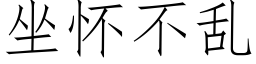 坐怀不乱